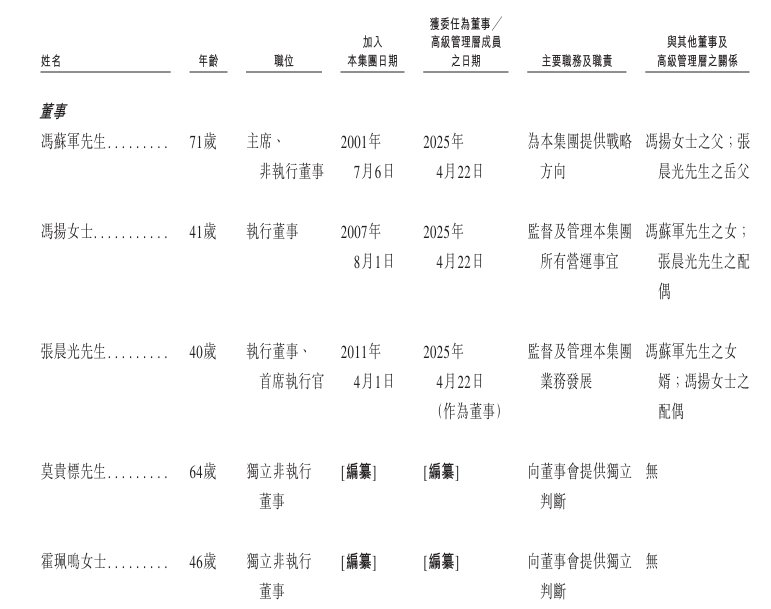 | 姓名 | 年齡 | 職位 | 加入本集團日期 | 獲委任為董事／高級管理層成員之日期 | 主要職務及職責 | 與其他董事及高級管理層之關係 |
|---|---|---|---|---|---|---|
| **董事** | | | | | | |
| 馮蘇軍先生......... | 71歲 | 主席、非執行董事 | 2001年7月6日 | 2025年4月22日 | 為本集團提供戰略方向 | 馮揚女士之父；張晨光先生之岳父 |
| 馮揚女士........... | 41歲 | 執行董事 | 2007年8月1日 | 2025年4月22日 | 監督及管理本集團所有營運事宜 | 馮蘇軍先生之女；張晨光先生之配偶 |
| 張晨光先生......... | 40歲 | 執行董事、首席執行官 | 2011年4月1日 | 2025年4月22日（作為董事） | 監督及管理本集團業務發展 | 馮蘇軍先生之女婿；馮揚女士之配偶 |
| 莫貴標先生......... | 64歲 | 獨立非執行董事 | [編纂] | [編纂] | 向董事會提供獨立判斷 | 無 |
| 霍珮鳴女士......... | 46歲 | 獨立非執行董事 | [編纂] | [編纂] | 向董事會提供獨立判斷 | 無 |